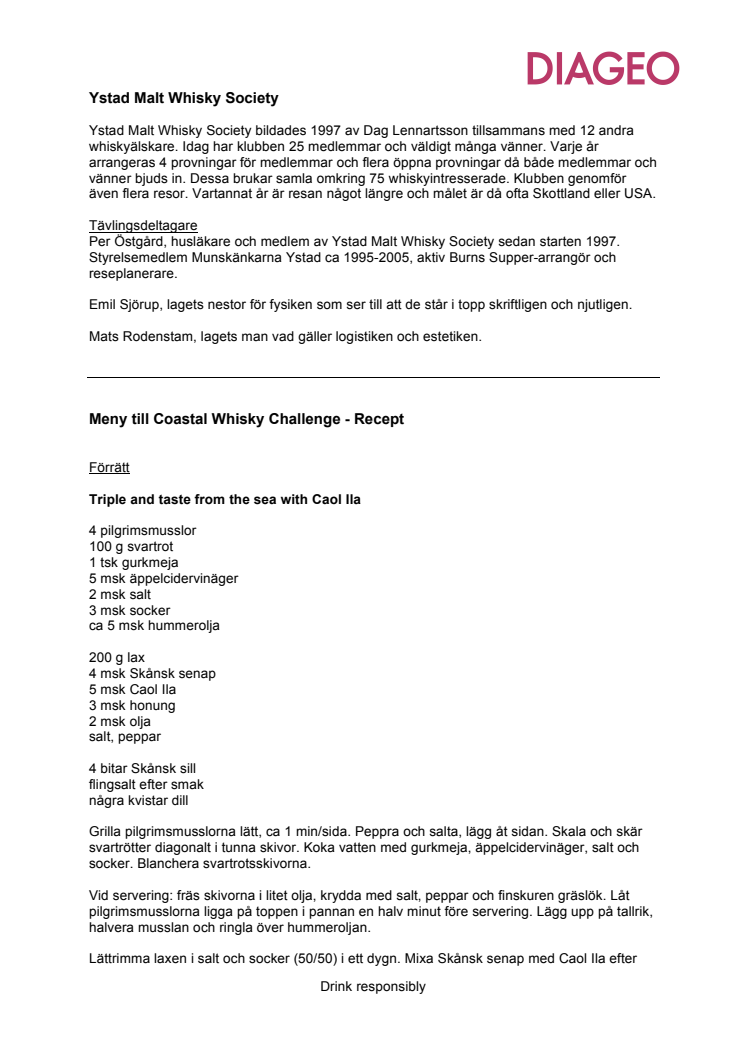 DIAGEO

Ystad Malt Whisky Society

Ystad Malt Whisky Society bildades 1997 av Dag Lennartsson tillsammans med 12 andra whiskyälskare. Idag har klubben 25 medlemmar och väldigt många vänner. Varje år arrangeras 4 provningar för medlemmar och flera öppna provningar då både medlemmar och vänner bjuds in. Dessa brukar samla omkring 75 whiskyintresserade. Klubben genomför även flera resor. Vartannat år är resan något längre och målet är då ofta Skottland eller USA.

Tävlingsdeltagare
Per Östgård, husläkare och medlem av Ystad Malt Whisky Society sedan starten 1997. Styrelsemedlem Munskänkarna Ystad ca 1995-2005, aktiv Burns Supper-arrangör och reseplanerare.

Emil Sjörup, lagets nestor för fysiken som ser till att de står i topp skriftligen och njutligen.

Mats Rodenstam, lagets man vad gäller logistiken och estetiken.

Meny till Coastal Whisky Challenge - Recept

Förrätt

Triple and taste from the sea with Caol Ila

4 pilgrimsmusslor
100 g svartrot
1 tsk gurkmeja
5 msk äppelcidervinäger
2 msk salt
3 msk socker
ca 5 msk hummerolja

200 g lax
4 msk Skånsk senap
5 msk Caol Ila
3 msk honung
2 msk olja
salt, peppar

4 bitar Skånsk sill
flingsalt efter smak
några kvistar dill

Grilla pilgrimsmusslorna lätt, ca 1 min/sida. Peppra och salta, lägg åt sidan. Skala och skär svartrötter diagonalt i tunna skivor. Koka vatten med gurkmeja, äppelcidervinäger, salt och socker. Blanchera svartrotsskivorna.

Vid servering: fräs skivorna i litet olja, krydda med salt, peppar och finskuren gräslök. Låt pilgrimsmusslorna ligga på toppen i pannan en halv minut före servering. Lägg upp på tallrik, halvera musslan och ringla över hummeroljan.

Lättrimma laxen i salt och socker (50/50) i ett dygn. Mixa Skånsk senap med Caol Ila efter

Drink responsibly